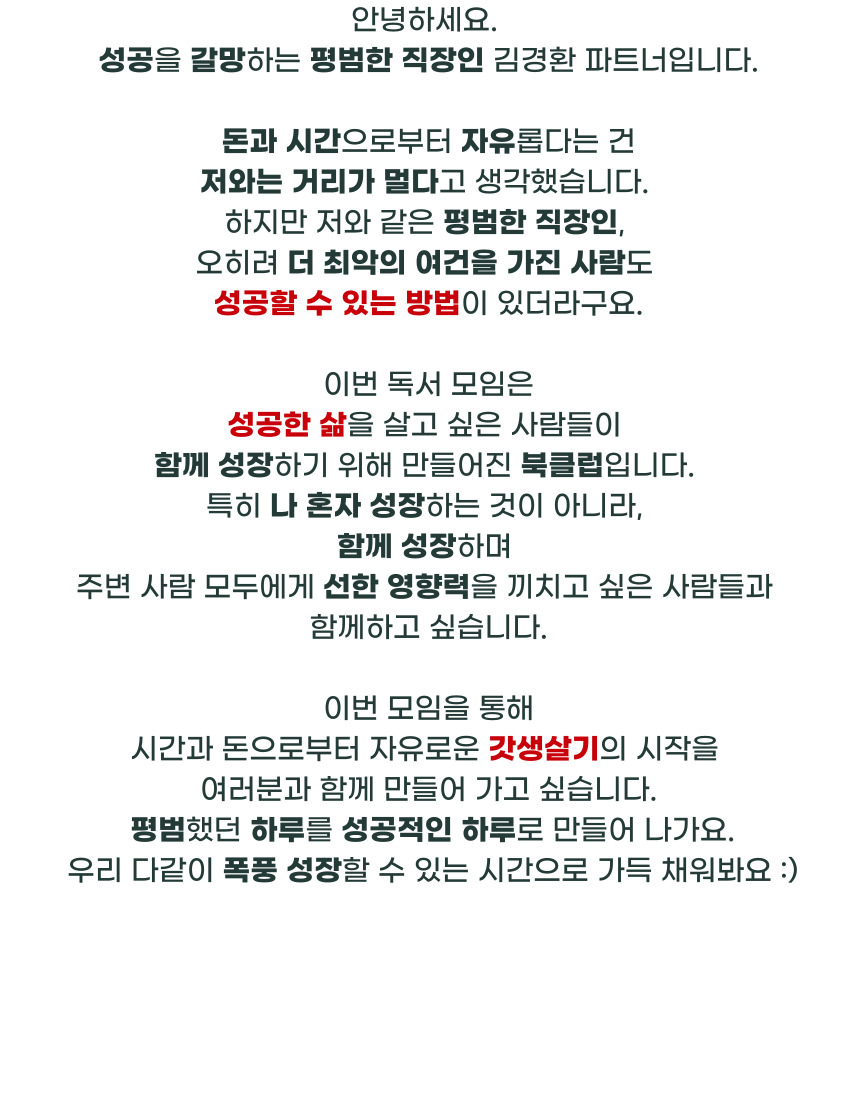 안녕하세요.
성공을 갈망하는 평범한 직장인 김경환 파트너입니다.

돈과 시간으로부터 자유롭다는 건
저와는 거리가 멀다고 생각했습니다.
하지만 저와 같은 평범한 직장인,
오히려 더 최악의 여건을 가진 사람도
성공할 수 있는 방법이 있더라구요.

이번 독서 모임은
성공한 삶을 살고 싶은 사람들이
함께 성장하기 위해 만들어진 북클럽입니다.
특히 나 혼자 성장하는 것이 아니라,
함께 성장하며
주변 사람 모두에게 선한 영향력을 끼치고 싶은 사람들과
함께하고 싶습니다.

이번 모임을 통해
시간과 돈으로부터 자유로운 갓생살기의 시작을
여러분과 함께 만들어 가고 싶습니다.
평범했던 하루를 성공적인 하루로 만들어 나가요.
우리 다같이 폭풍 성장할 수 있는 시간으로 가득 채워봐요 :)